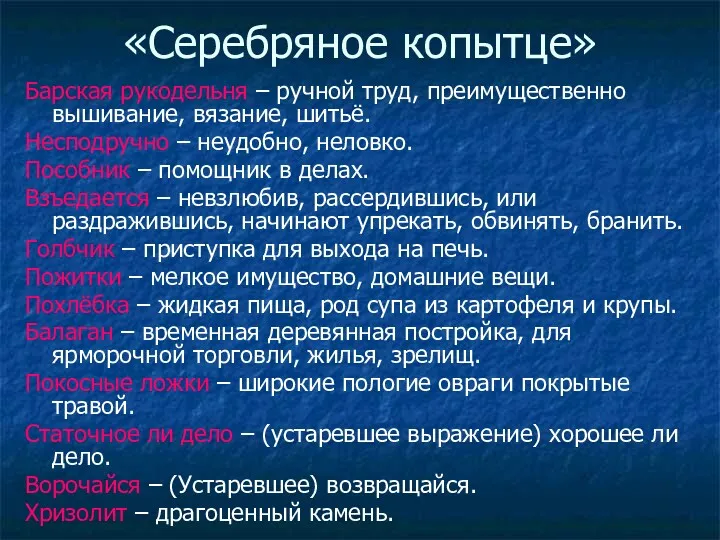 «Серебряное копытце»

Барская рукодельня – ручной труд, преимущественно вышивание, вязание, шитьё.

Несподручно – неудобно, неловко.

Пособник – помощник в делах.

Взъедается – невзлюбив, рассердившись, или раздражившись, начинают упрекать, обвинять, бранить.

Голбчик – приступка для выхода на печь.

Пожитки – мелкое имущество, домашние вещи.

Похлёбка – жидкая пища, род супа из картофеля и крупы.

Балаган – временная деревянная постройка, для ярморочной торговли, жилья, зрелищ.

Покосные ложки – широкие пологие овраги покрытые травой.

Статочное ли дело – (устаревшее выражение) хорошее ли дело.

Ворочайся – (Устаревшее) возвращайся.

Хризолит – драгоценный камень.